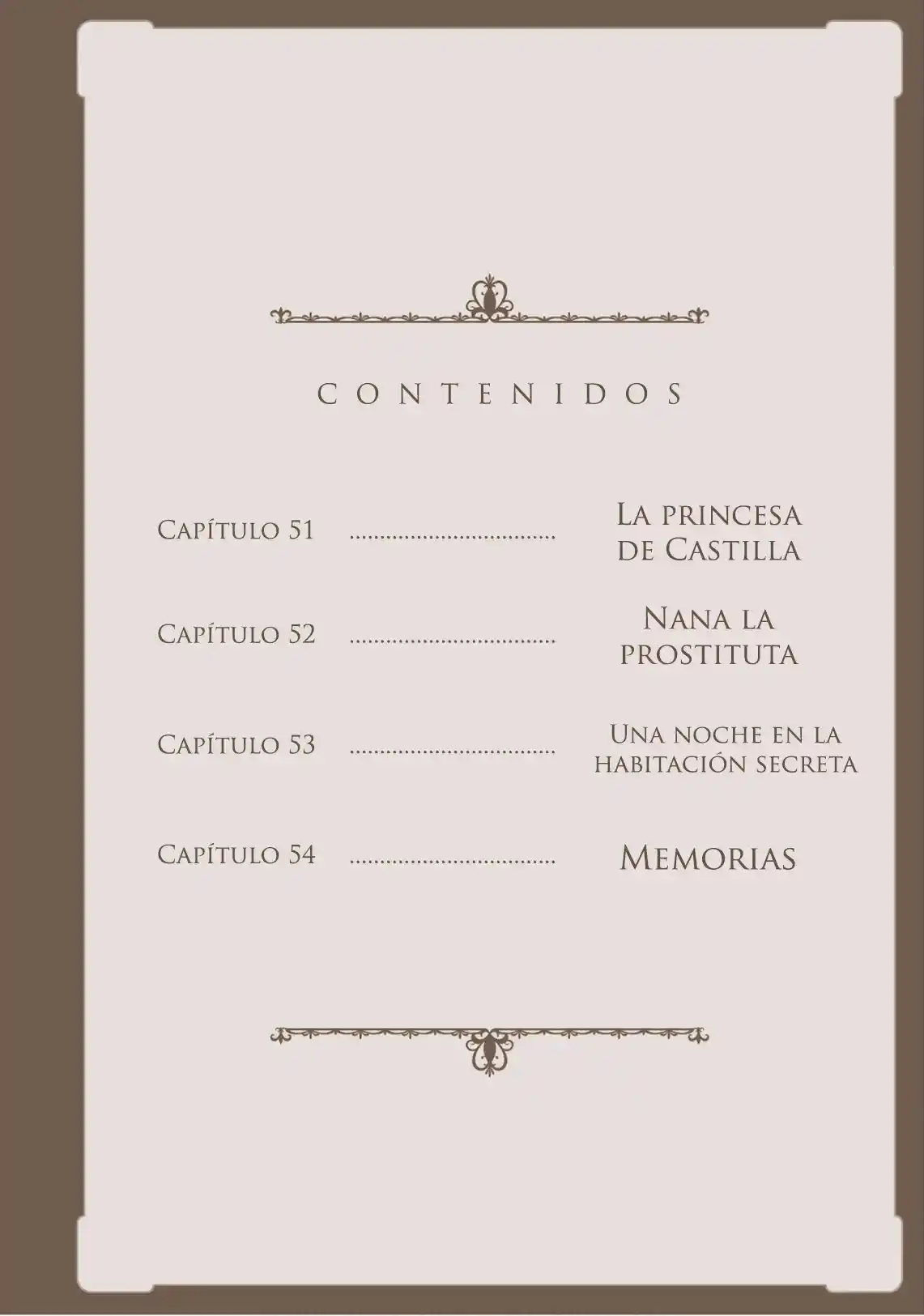 CONTENIDOS

Capítulo 51 La princesa de Castilla

Capítulo 52 Nana la prostituta

Capítulo 53 Una noche en la habitación secreta

Capítulo 54 Memorias